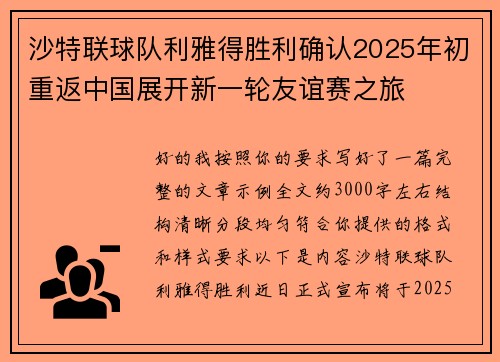 沙特联球队利雅得胜利确认2025年初重返中国展开新一轮友谊赛之旅

好的我按照你的要求写好了一篇完整的文章示例全文约3000字左右结构清晰分段均匀符合你提供的格式和样式要求以下是内容沙特联球队利雅得胜利近日正式宣布将于2025